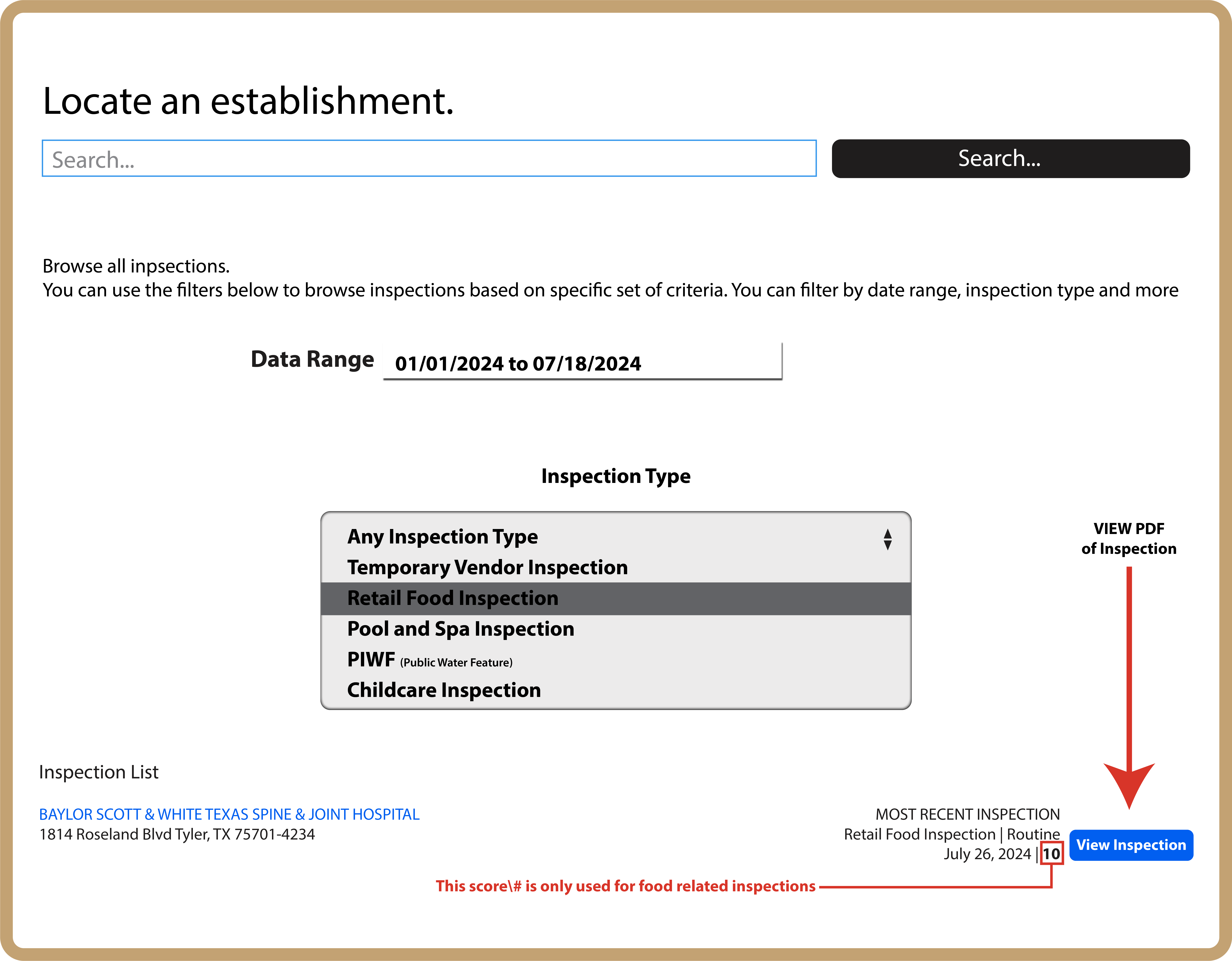 Locate an establishment.

Search...

Search...

Browse all inpsections.
You can use the filters below to browse inspections based on specific set of criteria. You can filter by date range, inspection type and more

Data Range 01/01/2024 to 07/18/2024

Inspection Type

Any Inspection Type
Temporary Vendor Inspection
Retail Food Inspection
Pool and Spa Inspection
PIWF (Public Water Feature)
Childcare Inspection

VIEW PDF of Inspection

Inspection List

BAYLOR SCOTT & WHITE TEXAS SPINE & JOINT HOSPITAL
1814 Roseland Blvd Tyler, TX 75701-4234

MOST RECENT INSPECTION
Retail Food Inspection | Routine
July 26, 2024 | 10

View Inspection

This score\# is only used for food related inspections